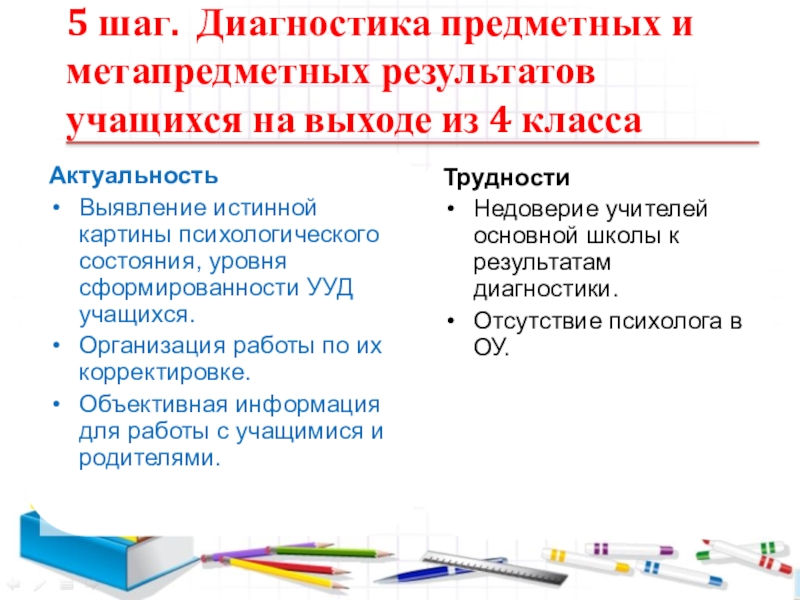 5 шаг. Диагностика предметных и метапредметных результатов учащихся на выходе из 4 класса

Актуальность
• Выявление истинной картины психологического состояния, уровня сформированности УУД учащихся.
• Организация работы по их корректировке.
• Объективная информация для работы с учащимися и родителями.

Трудности
• Недоверие учителей основной школы к результатам диагностики.
• Отсутствие психолога в ОУ.